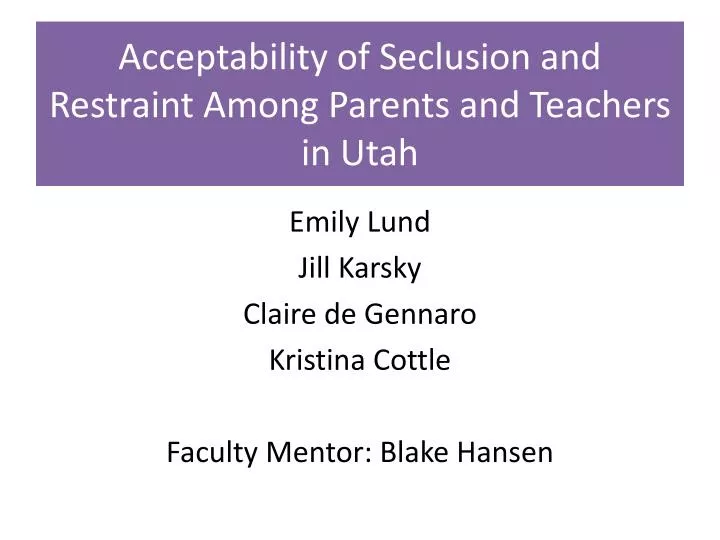 Acceptability of Seclusion and Restraint Among Parents and Teachers in Utah

Emily Lund
Jill Karsky
Claire de Gennaro
Kristina Cottle

Faculty Mentor: Blake Hansen